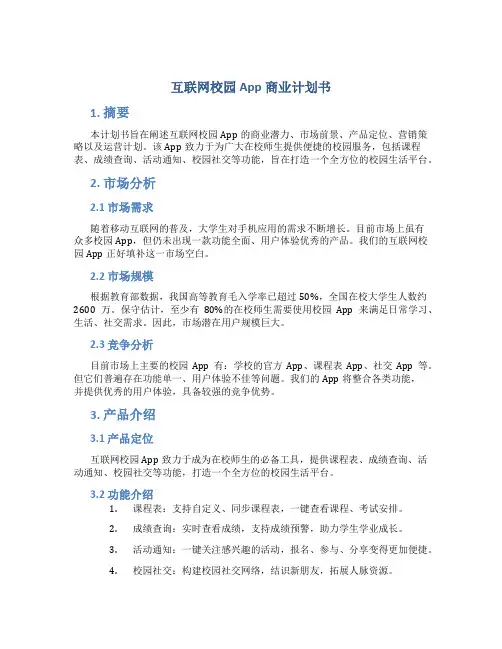 互联网校园 App 商业计划书

1. 摘要

本计划书旨在阐述互联网校园 App 的商业潜力、市场前景、产品定位、营销策略以及运营计划。该 App 致力于为广大在校师生提供便捷的校园服务，包括课程表、成绩查询、活动通知、校园社交等功能，旨在打造一个全方位的校园生活平台。

2. 市场分析

2.1 市场需求

随着移动互联网的普及，大学生对手机应用的需求不断增长。目前市场上虽有众多校园 App，但仍未出现一款功能全面、用户体验优秀的产品。我们的互联网校园 App 正好填补这一市场空白。

2.2 市场规模

根据教育部数据，我国高等教育毛入学率已超过 50%，全国在校大学生人数约 2600 万。保守估计，至少有 80%的在校师生需要使用校园 App 来满足日常学习、生活、社交需求。因此，市场潜在用户规模巨大。

2.3 竞争分析

目前市场上主要的校园 App 有：学校的官方 App、课程表 App、社交 App 等。但它们普遍存在功能单一、用户体验不佳等问题。我们的 App 将整合各类功能，并提供优秀的用户体验，具备较强的竞争优势。

3. 产品介绍

3.1 产品定位

互联网校园 App 致力于成为在校师生的必备工具，提供课程表、成绩查询、活动通知、校园社交等功能，打造一个全方位的校园生活平台。

3.2 功能介绍

1. 课程表：支持自定义、同步课程表，一键查看课程、考试安排。

2. 成绩查询：实时查看成绩，支持成绩预警，助力学生学业成长。

3. 活动通知：一键关注感兴趣的活动，报名、参与、分享变得更加便捷。

4. 校园社交：构建校园社交网络，结识新朋友，拓展人脉资源。